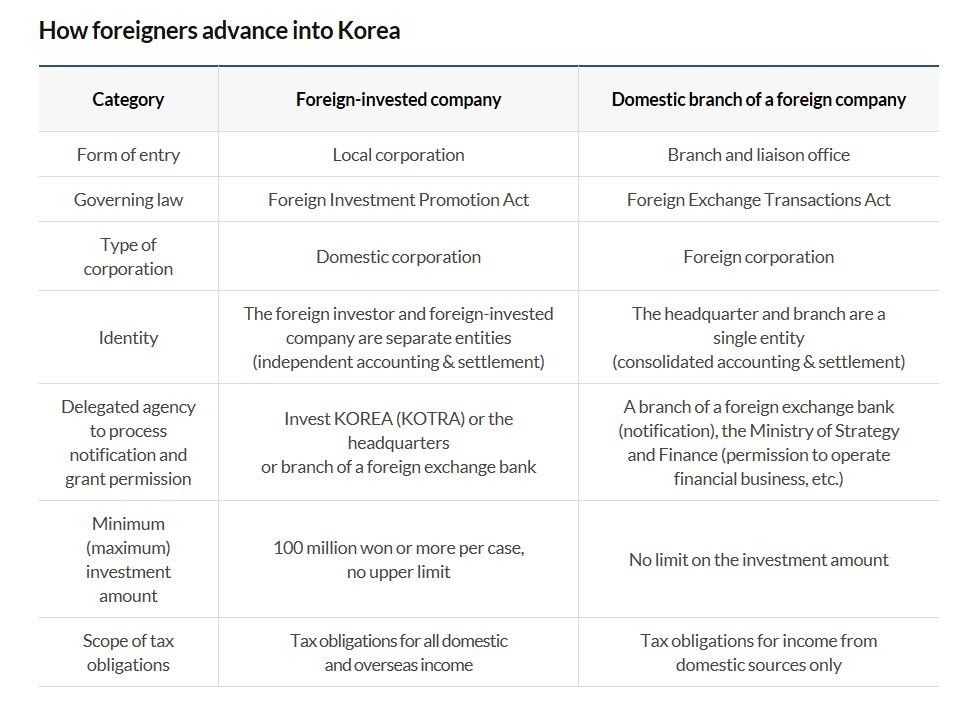 How foreigners advance into Korea

| Category | Foreign-invested company | Domestic branch of a foreign company |
|---|---|---|
| Form of entry | Local corporation | Branch and liaison office |
| Governing law | Foreign Investment Promotion Act | Foreign Exchange Transactions Act |
| Type of corporation | Domestic corporation | Foreign corporation |
| Identity | The foreign investor and foreign-invested company are separate entities (independent accounting & settlement) | The headquarter and branch are a single entity (consolidated accounting & settlement) |
| Delegated agency to process notification and grant permission | Invest KOREA (KOTRA) or the headquarters or branch of a foreign exchange bank | A branch of a foreign exchange bank (notification), the Ministry of Strategy and Finance (permission to operate financial business, etc.) |
| Minimum (maximum) investment amount | 100 million won or more per case, no upper limit | No limit on the investment amount |
| Scope of tax obligations | Tax obligations for all domestic and overseas income | Tax obligations for income from domestic sources only |